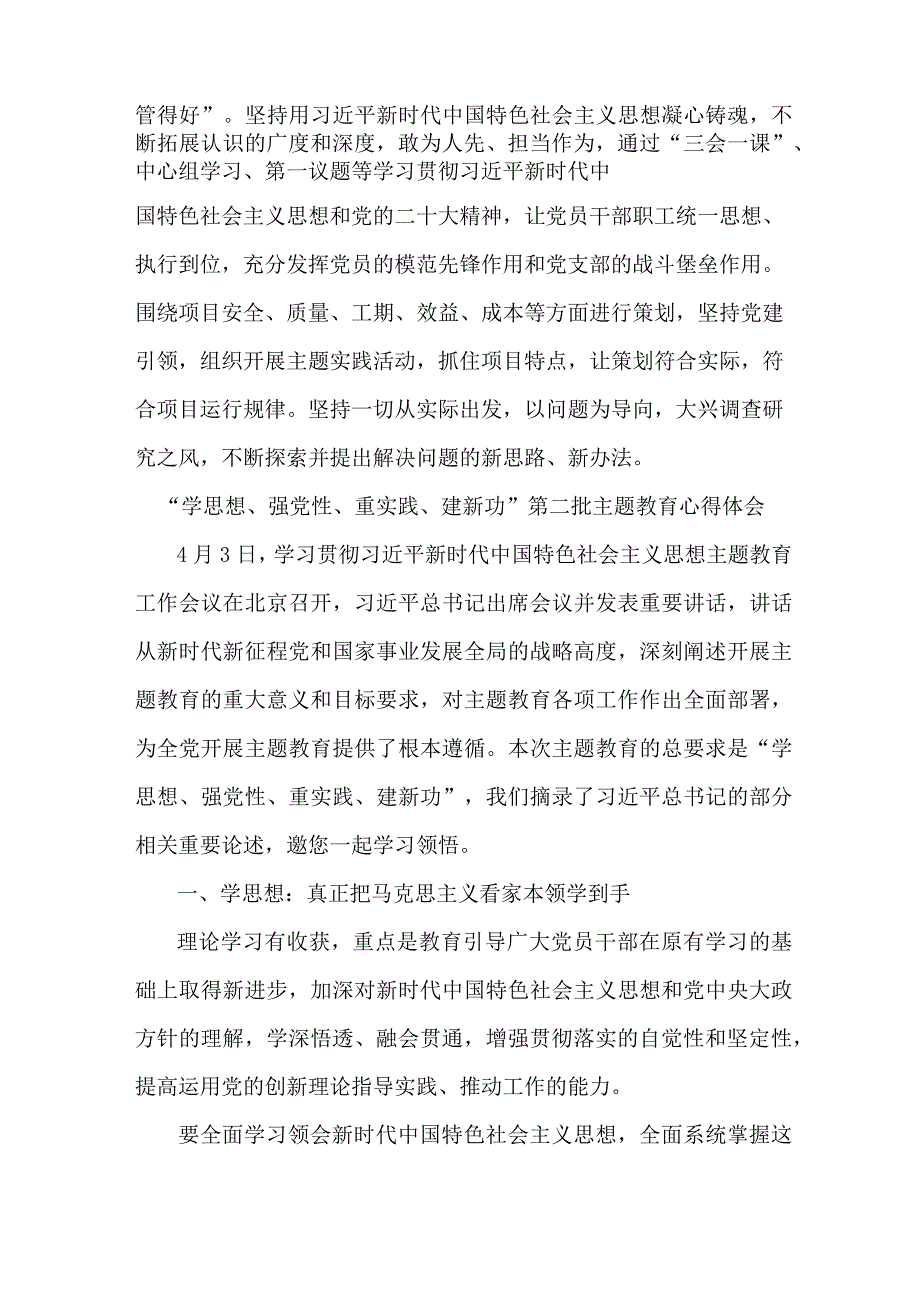 管得好”。坚持用习近平新时代中国特色社会主义思想凝心铸魂，不断拓展认识的广度和深度，敢为人先、担当作为，通过“三会一课”、中心组学习、第一议题等学习贯彻习近平新时代中国特色社会主义思想和党的二十大精神，让党员干部职工统一思想、执行到位，充分发挥党员的模范先锋作用和党支部的战斗堡垒作用。围绕项目安全、质量、工期、效益、成本等方面进行策划，坚持党建引领，组织开展主题实践活动，抓住项目特点，让策划符合实际，符合项目运行规律。坚持一切从实际出发，以问题为导向，大兴调查研究之风，不断探索并提出解决问题的新思路、新办法。

“学思想、强党性、重实践、建新功”第二批主题教育心得体会

4月3日，学习贯彻习近平新时代中国特色社会主义思想主题教育工作会议在北京召开，习近平总书记出席会议并发表重要讲话，讲话从新时代新征程党和国家事业发展全局的战略高度，深刻阐述开展主题教育的重大意义和目标要求，对主题教育各项工作作出全面部署，为全党开展主题教育提供了根本遵循。本次主题教育的总要求是“学思想、强党性、重实践、建新功”，我们摘录了习近平总书记的部分相关重要论述，邀您一起学习领悟。

一、学思想：真正把马克思主义看家本领学到手

理论学习有收获，重点是教育引导广大党员干部在原有学习的基础上取得新进步，加深对新时代中国特色社会主义思想和党中央大政方针的理解，学深悟透、融会贯通，增强贯彻落实的自觉性和坚定性，提高运用党的创新理论指导实践、推动工作的能力。

要全面学习领会新时代中国特色社会主义思想，全面系统掌握这